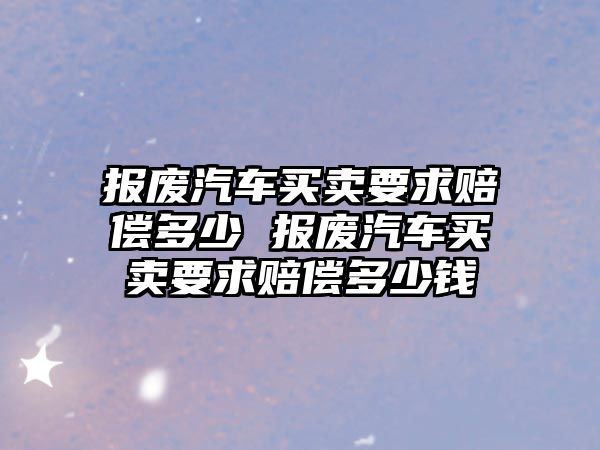 报废汽车买卖要求赔偿多少 报废汽车买卖要求赔偿多少钱